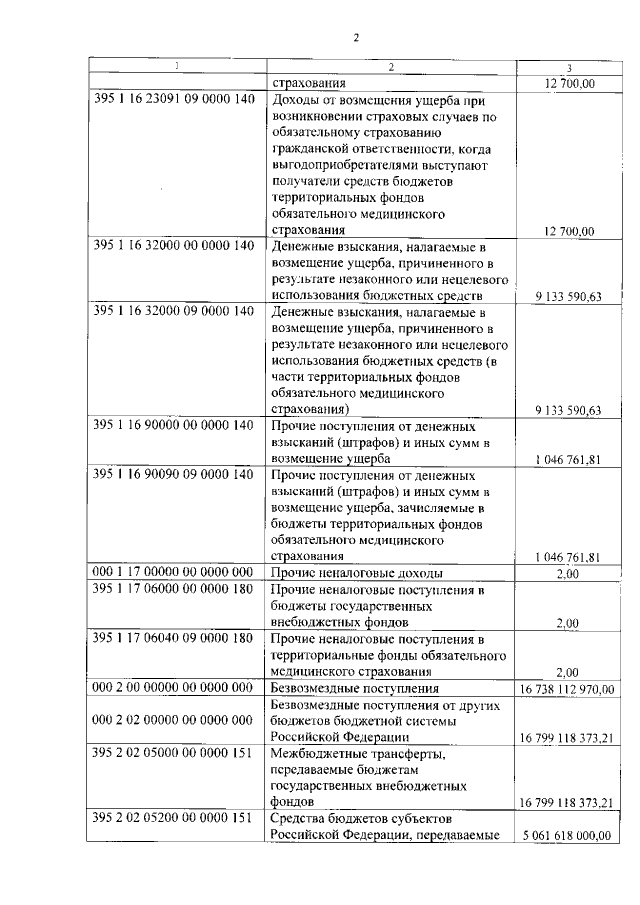 2

| 1 | 2 | 3 |
|---|---|---|
| | страхования | 12 700,00 |
| 395 1 16 23091 09 0000 140 | Доходы от возмещения ущерба при возникновении страховых случаев по обязательному страхованию гражданской ответственности, когда выгодоприобретателями выступают получатели средств бюджетов территориальных фондов обязательного медицинского страхования | 12 700,00 |
| 395 1 16 32000 00 0000 140 | Денежные взыскания, налагаемые в возмещение ущерба, причиненного в результате незаконного или нецелевого использования бюджетных средств | 9 133 590,63 |
| 395 1 16 32000 09 0000 140 | Денежные взыскания, налагаемые в возмещение ущерба, причиненного в результате незаконного или нецелевого использования бюджетных средств (в части территориальных фондов обязательного медицинского страхования) | 9 133 590,63 |
| 395 1 16 90000 00 0000 140 | Прочие поступления от денежных взысканий (штрафов) и иных сумм в возмещение ущерба | 1 046 761,81 |
| 395 1 16 90090 09 0000 140 | Прочие поступления от денежных взысканий (штрафов) и иных сумм в возмещение ущерба, зачисляемые в бюджеты территориальных фондов обязательного медицинского страхования | 1 046 761,81 |
| 000 1 17 00000 00 0000 000 | Прочие неналоговые доходы | 2,00 |
| 395 1 17 06000 00 0000 180 | Прочие неналоговые поступления в бюджеты государственных внебюджетных фондов | 2,00 |
| 395 1 17 06040 09 0000 180 | Прочие неналоговые поступления в территориальные фонды обязательного медицинского страхования | 2,00 |
| 000 2 00 00000 00 0000 000 | Безвозмездные поступления | 16 738 112 970,00 |
| 000 2 02 00000 00 0000 000 | Безвозмездные поступления от других бюджетов бюджетной системы Российской Федерации | 16 799 118 373,21 |
| 395 2 02 05000 00 0000 151 | Межбюджетные трансферты, передаваемые бюджетам государственных внебюджетных фондов | 16 799 118 373,21 |
| 395 2 02 05200 00 0000 151 | Средства бюджетов субъектов Российской Федерации, передаваемые | 5 061 618 000,00 |